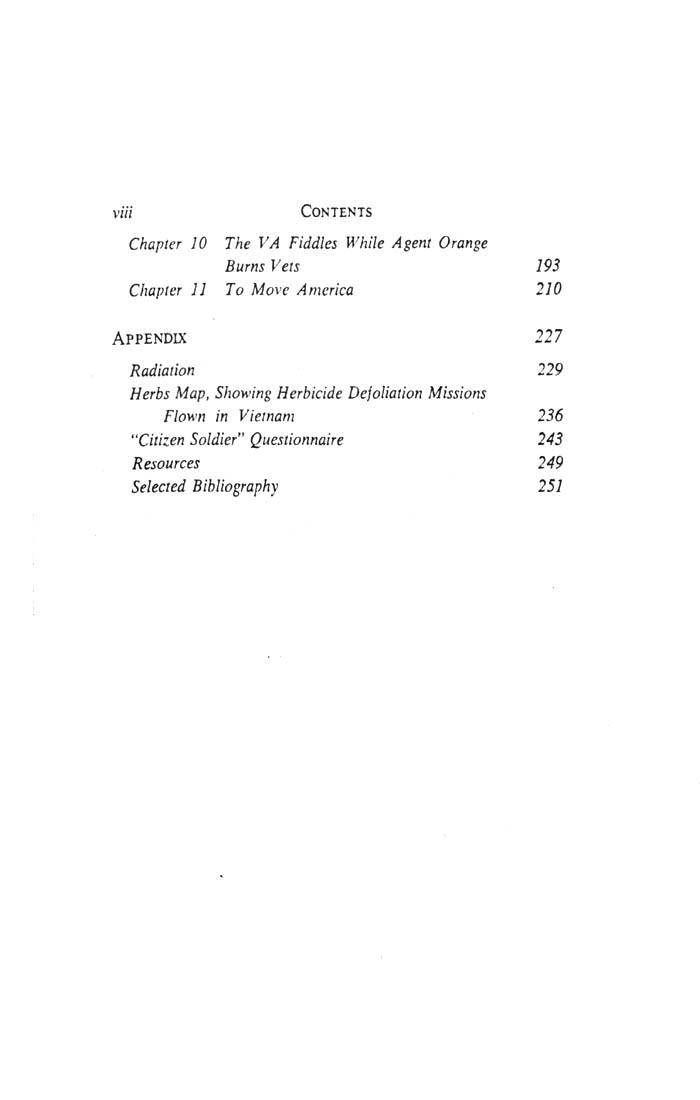 viii CONTENTS

Chapter 10 The VA Fiddles While Agent Orange Burns Vets 193
Chapter 11 To Move America 210

APPENDIX 227

Radiation 229
Herbs Map, Showing Herbicide Defoliation Missions Flown in Vietnam 236
"Citizen Soldier" Questionnaire 243
Resources 249
Selected Bibliography 251